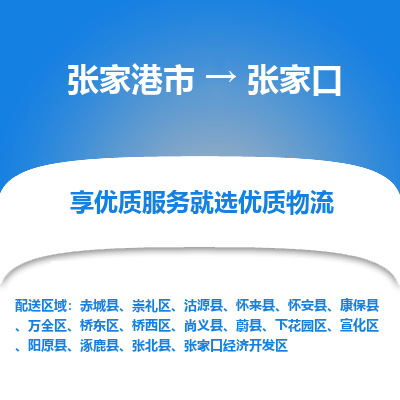 张家港市 → 张家口

享优质服务就选优质物流

配送区域：赤城县、崇礼区、沽源县、怀来县、怀安县、康保县、万全区、桥东区、桥西区、尚义县、蔚县、下花园区、宣化区、阳原县、涿鹿县、张北县、张家口经济开发区